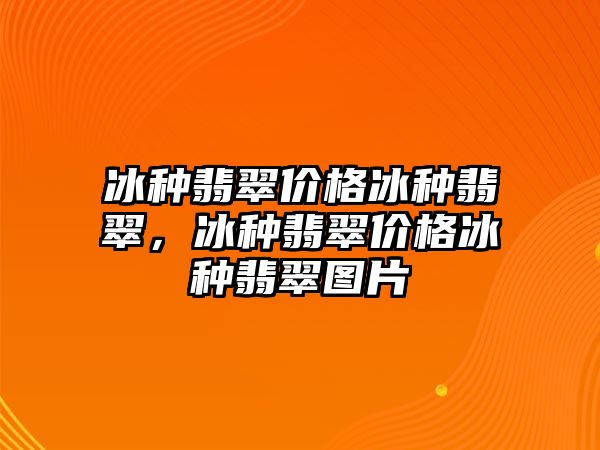 冰种翡翠价格冰种翡翠，冰种翡翠价格冰种翡翠图片